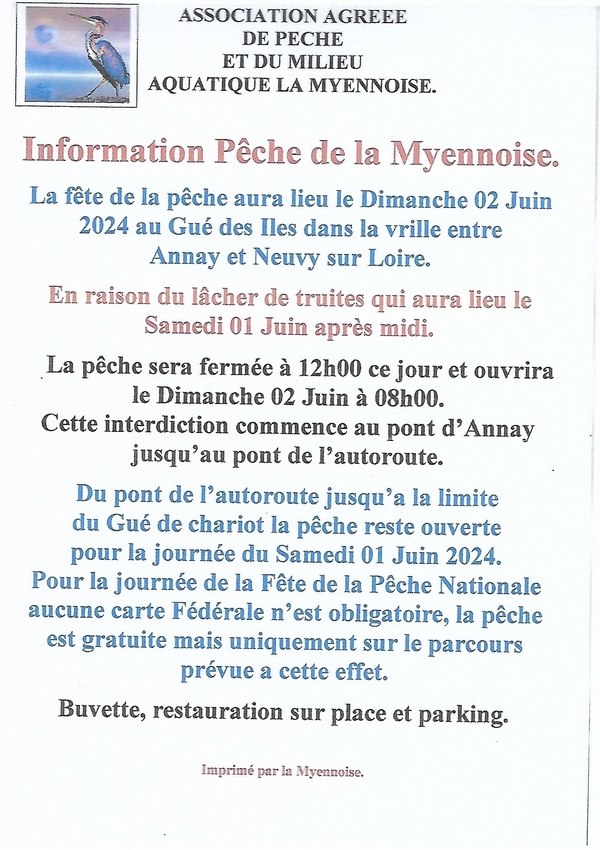 ASSOCIATION AGREEE
DE PECHE
ET DU MILIEU
AQUATIQUE LA MYENNOISE.

Information Pêche de la Myennoise.

La fête de la pêche aura lieu le Dimanche 02 Juin 2024 au Gué des Iles dans la vrille entre Annay et Neuvy sur Loire.

En raison du lâcher de truites qui aura lieu le Samedi 01 Juin après midi.

La pêche sera fermée à 12h00 ce jour et ouvrira le Dimanche 02 Juin à 08h00.
Cette interdiction commence au pont d'Annay jusqu'au pont de l'autoroute.

Du pont de l'autoroute jusqu'a la limite du Gué de chariot la pêche reste ouverte pour la journée du Samedi 01 Juin 2024.
Pour la journée de la Fête de la Pêche Nationale aucune carte Fédérale n'est obligatoire, la pêche est gratuite mais uniquement sur le parcours prévue a cette effet.

Buvette, restauration sur place et parking.

Imprimé par la Myennoise.